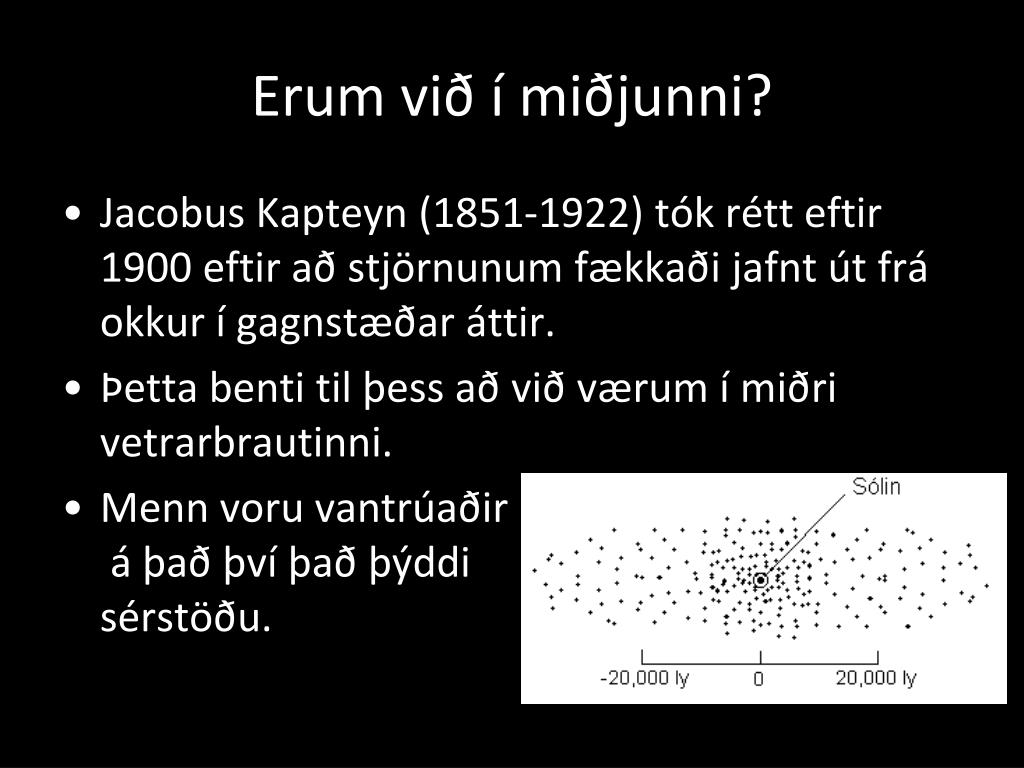 Erum við í miðjunni?

• Jacobus Kapteyn (1851-1922) tók rétt eftir 1900 eftir að stjörnunum fækkaði jafnt út frá okkur í gagnstæðar áttir.

• Þetta benti til þess að við værum í miðri vetrarbrautinni.

• Menn voru vantrúaðir á það því það þýddi sérstöðu.

Sólin

-20,000 ly
0
20,000 ly